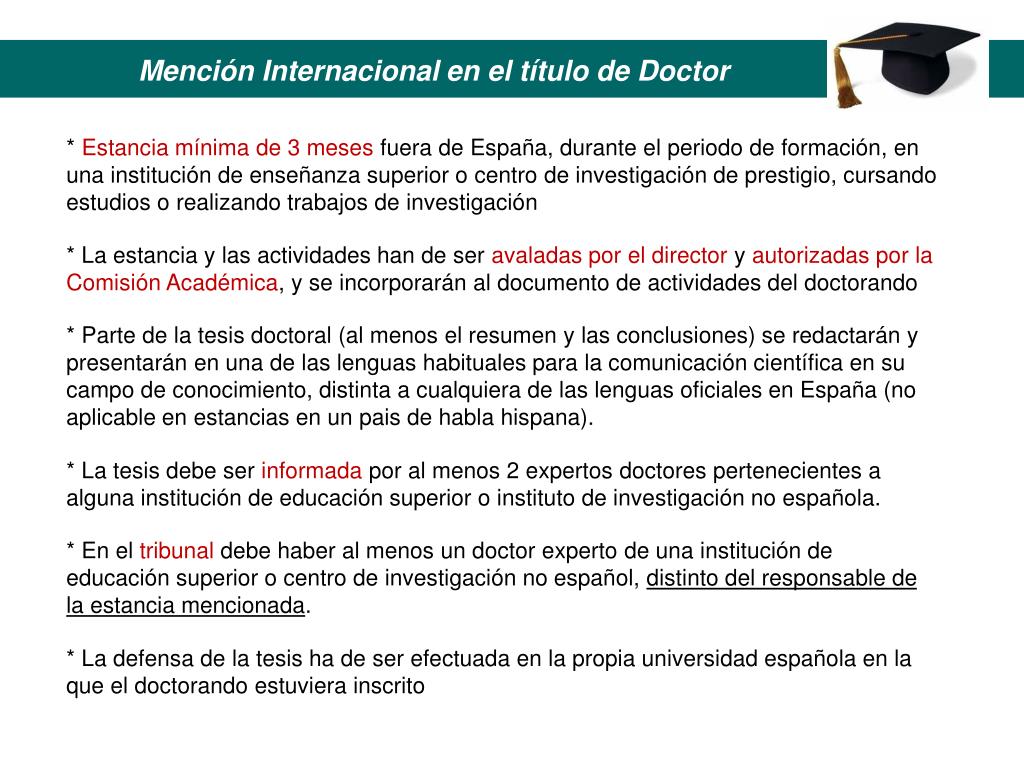 Mención Internacional en el título de Doctor

* Estancia mínima de 3 meses fuera de España, durante el periodo de formación, en una institución de enseñanza superior o centro de investigación de prestigio, cursando estudios o realizando trabajos de investigación

* La estancia y las actividades han de ser avaladas por el director y autorizadas por la Comisión Académica, y se incorporarán al documento de actividades del doctorando

* Parte de la tesis doctoral (al menos el resumen y las conclusiones) se redactarán y presentarán en una de las lenguas habituales para la comunicación científica en su campo de conocimiento, distinta a cualquiera de las lenguas oficiales en España (no aplicable en estancias en un pais de habla hispana).

* La tesis debe ser informada por al menos 2 expertos doctores pertenecientes a alguna institución de educación superior o instituto de investigación no española.

* En el tribunal debe haber al menos un doctor experto de una institución de educación superior o centro de investigación no español, distinto del responsable de la estancia mencionada.

* La defensa de la tesis ha de ser efectuada en la propia universidad española en la que el doctorando estuviera inscrito